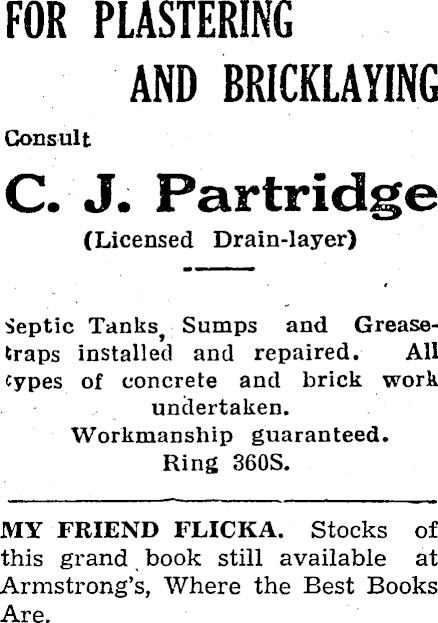 FOR PLASTERING

AND BRICKLAYING

Consult

C. J. Partridge

(Licensed Drain-layer)

Septic Tanks, Sumps and Grease-traps installed and repaired. All types of concrete and brick work undertaken.

Workmanship guaranteed.

Ring 360S.

MY FRIEND FLICKA. Stocks of this grand book still available at Armstrong's, Where the Best Books Are.